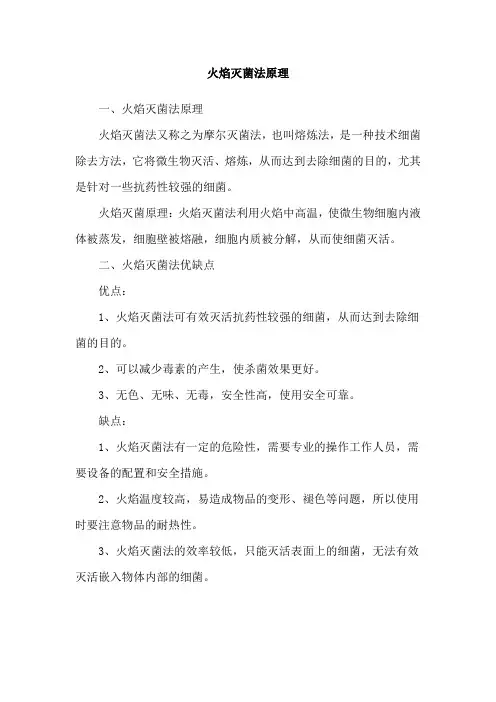 火焰灭菌法原理

一、火焰灭菌法原理

火焰灭菌法又称之为摩尔灭菌法，也叫熔炼法，是一种技术细菌除去方法，它将微生物灭活、熔炼，从而达到去除细菌的目的，尤其是针对一些抗药性较强的细菌。

火焰灭菌原理：火焰灭菌法利用火焰中高温，使微生物细胞内液体被蒸发，细胞壁被熔融，细胞内质被分解，从而使细菌灭活。

二、火焰灭菌法优缺点

优点：

1、火焰灭菌法可有效灭活抗药性较强的细菌，从而达到去除细菌的目的。

2、可以减少毒素的产生，使杀菌效果更好。

3、无色、无味、无毒，安全性高，使用安全可靠。

缺点：

1、火焰灭菌法有一定的危险性，需要专业的操作工作人员，需要设备的配置和安全措施。

2、火焰温度较高，易造成物品的变形、褪色等问题，所以使用时要注意物品的耐热性。

3、火焰灭菌法的效率较低，只能灭活表面上的细菌，无法有效灭活嵌入物体内部的细菌。